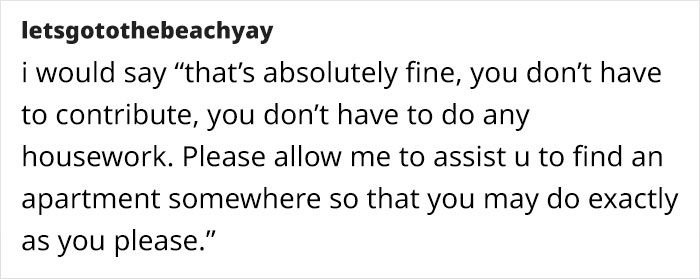 letsgotothebeachyay
i would say “that’s absolutely fine, you don’t have to contribute, you don’t have to do any housework. Please allow me to assist u to find an apartment somewhere so that you may do exactly as you please.”